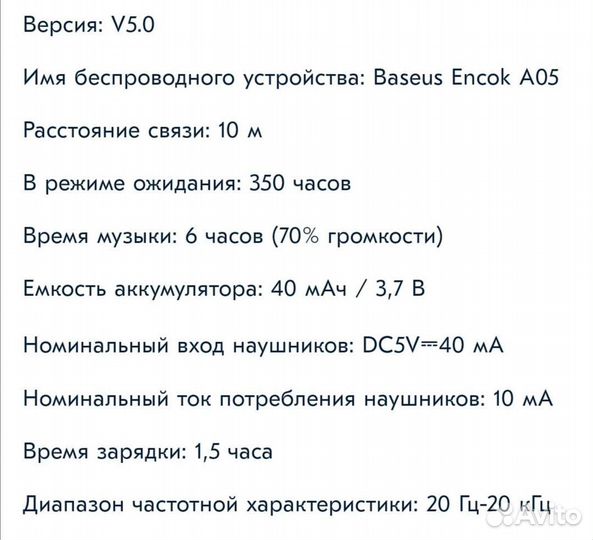 Версия: V5.0

Имя беспроводного устройства: Baseus Encok A05

Расстояние связи: 10 м

В режиме ожидания: 350 часов

Время музыки: 6 часов (70% громкости)

Емкость аккумулятора: 40 мАч / 3,7 В

Номинальный вход наушников: DC5V⎓40 мА

Номинальный ток потребления наушников: 10 мА

Время зарядки: 1,5 часа

Диапазон частотной характеристики: 20 Гц-20 кГц

Avito